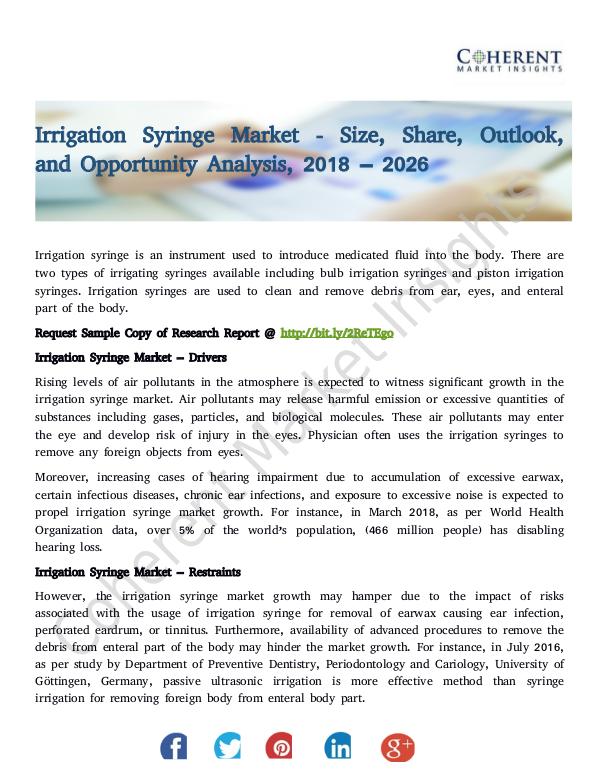 COHERENT
MARKET INSIGHTS

Irrigation Syringe Market - Size, Share, Outlook, and Opportunity Analysis, 2018 – 2026

Irrigation syringe is an instrument used to introduce medicated fluid into the body. There are two types of irrigating syringes available including bulb irrigation syringes and piston irrigation syringes. Irrigation syringes are used to clean and remove debris from ear, eyes, and enteral part of the body.

Request Sample Copy of Research Report @ http://bit.ly/2ReTEgo

Irrigation Syringe Market – Drivers

Rising levels of air pollutants in the atmosphere is expected to witness significant growth in the irrigation syringe market. Air pollutants may release harmful emission or excessive quantities of substances including gases, particles, and biological molecules. These air pollutants may enter the eye and develop risk of injury in the eyes. Physician often uses the irrigation syringes to remove any foreign objects from eyes.

Moreover, increasing cases of hearing impairment due to accumulation of excessive earwax, certain infectious diseases, chronic ear infections, and exposure to excessive noise is expected to propel irrigation syringe market growth. For instance, in March 2018, as per World Health Organization data, over 5% of the world's population, (466 million people) has disabling hearing loss.

Irrigation Syringe Market – Restraints

However, the irrigation syringe market growth may hamper due to the impact of risks associated with the usage of irrigation syringe for removal of earwax causing ear infection, perforated eardrum, or tinnitus. Furthermore, availability of advanced procedures to remove the debris from enteral part of the body may hinder the market growth. For instance, in July 2016, as per study by Department of Preventive Dentistry, Periodontology and Cariology, University of Göttingen, Germany, passive ultrasonic irrigation is more effective method than syringe irrigation for removing foreign body from enteral body part.

Coherent Market Insights